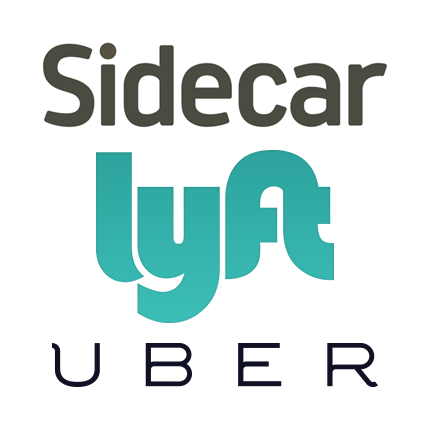 Sidecar

lyft

UBER